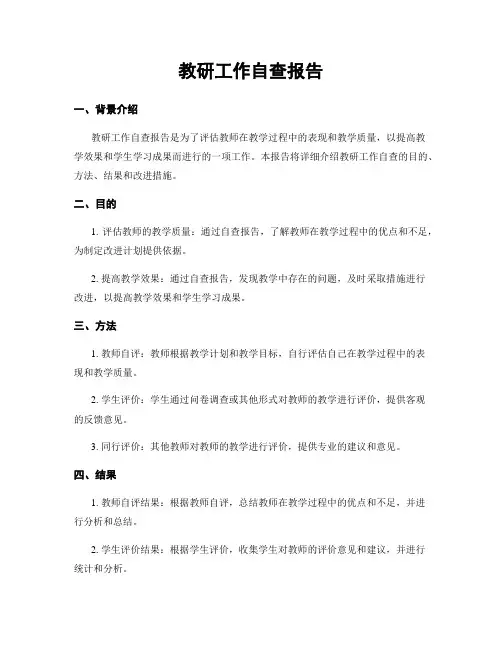 教研工作自查报告

一、背景介绍

教研工作自查报告是为了评估教师在教学过程中的表现和教学质量，以提高教学效果和学生学习成果而进行的一项工作。本报告将详细介绍教研工作自查的目的、方法、结果和改进措施。

二、目的

1. 评估教师的教学质量：通过自查报告，了解教师在教学过程中的优点和不足，为制定改进计划提供依据。

2. 提高教学效果：通过自查报告，发现教学中存在的问题，及时采取措施进行改进，以提高教学效果和学生学习成果。

三、方法

1. 教师自评：教师根据教学计划和教学目标，自行评估自己在教学过程中的表现和教学质量。

2. 学生评价：学生通过问卷调查或其他形式对教师的教学进行评价，提供客观的反馈意见。

3. 同行评价：其他教师对教师的教学进行评价，提供专业的建议和意见。

四、结果

1. 教师自评结果：根据教师自评，总结教师在教学过程中的优点和不足，并进行分析和总结。

2. 学生评价结果：根据学生评价，收集学生对教师的评价意见和建议，并进行统计和分析。